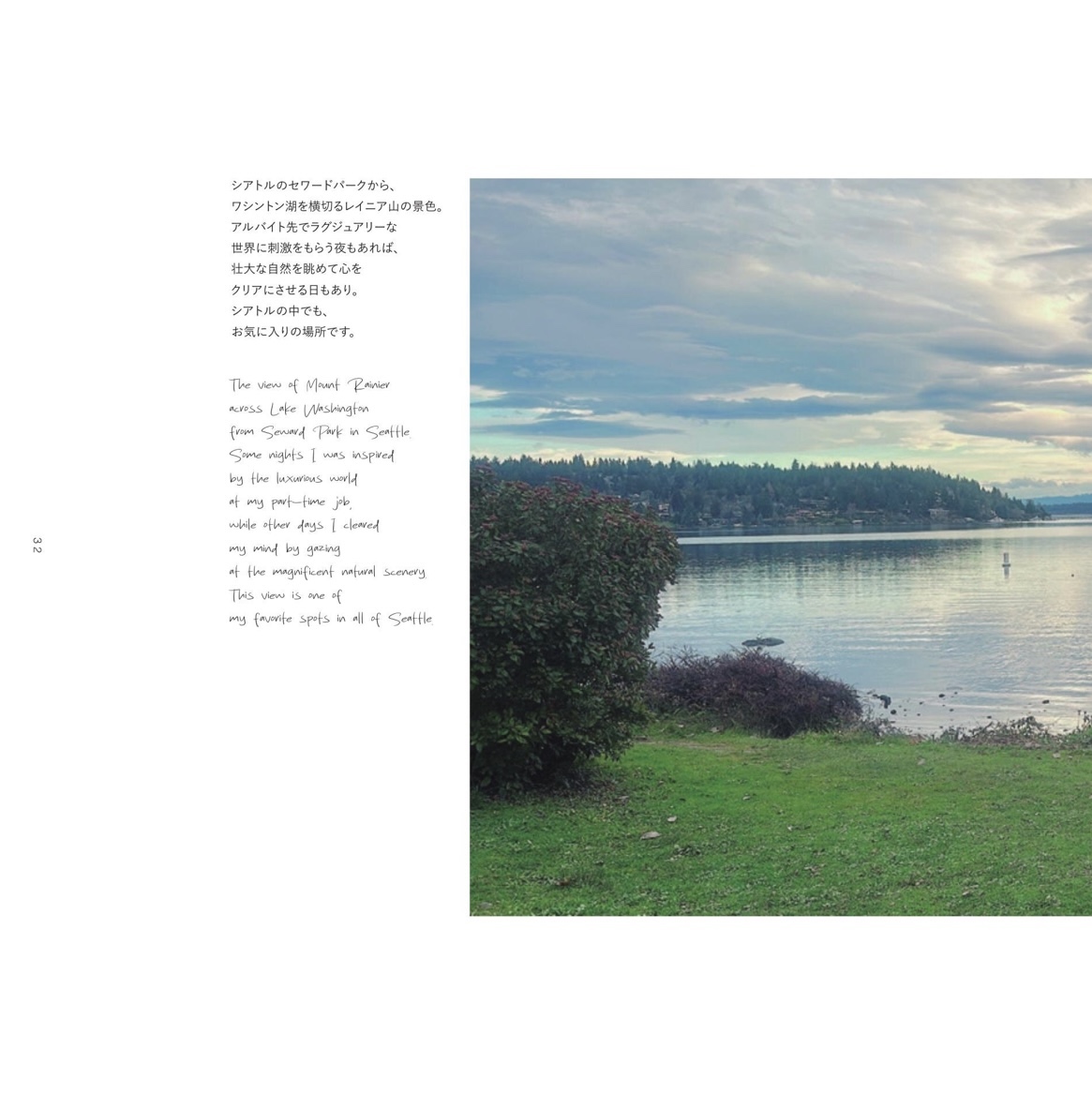 シアトルのセワードパークから、
ワシントン湖を横切るレイニア山の景色。
アルバイト先でラグジュアリーな
世界に刺激をもらう夜もあれば、
壮大な自然を眺めて心を
クリアにさせる日もあり。
シアトルの中でも、
お気に入りの場所です。

The view of Mount Rainier
across Lake Washington
from Seward Park in Seattle.
Some nights I was inspired
by the luxurious world
at my part-time job,
while other days I cleared
my mind by gazing
at the magnificent natural scenery.
This view is one of
my favorite spots in all of Seattle.

32